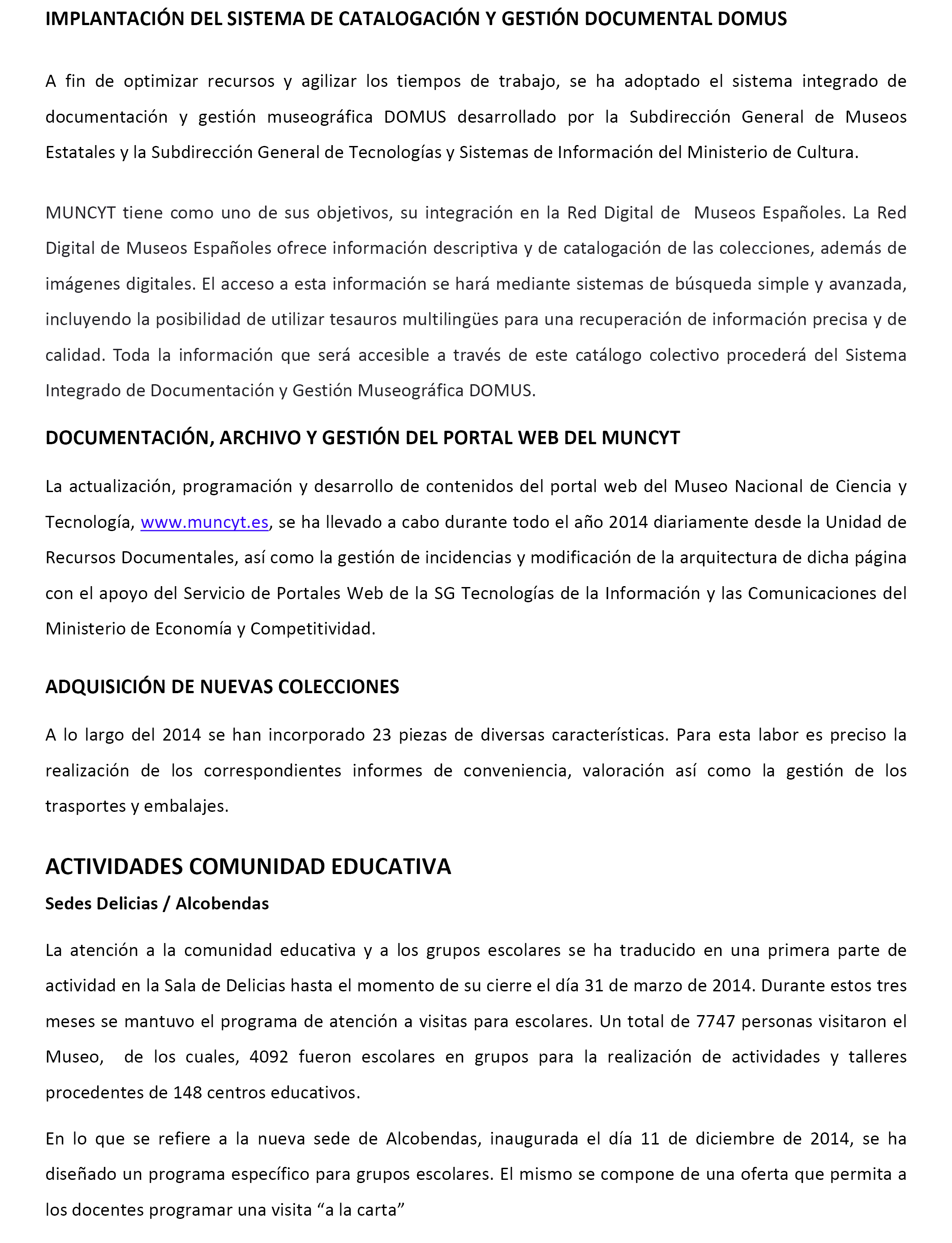 IMPLANTACIÓN DEL SISTEMA DE CATALOGACIÓN Y GESTIÓN DOCUMENTAL DOMUS

A fin de optimizar recursos y agilizar los tiempos de trabajo, se ha adoptado el sistema integrado de documentación y gestión museográfica DOMUS desarrollado por la Subdirección General de Museos Estatales y la Subdirección General de Tecnologías y Sistemas de Información del Ministerio de Cultura.

MUNCYT tiene como uno de sus objetivos, su integración en la Red Digital de Museos Españoles. La Red Digital de Museos Españoles ofrece información descriptiva y de catalogación de las colecciones, además de imágenes digitales. El acceso a esta información se hará mediante sistemas de búsqueda simple y avanzada, incluyendo la posibilidad de utilizar tesauros multilingües para una recuperación de información precisa y de calidad. Toda la información que será accesible a través de este catálogo colectivo procederá del Sistema Integrado de Documentación y Gestión Museográfica DOMUS.

DOCUMENTACIÓN, ARCHIVO Y GESTIÓN DEL PORTAL WEB DEL MUNCYT

La actualización, programación y desarrollo de contenidos del portal web del Museo Nacional de Ciencia y Tecnología, www.muncyt.es, se ha llevado a cabo durante todo el año 2014 diariamente desde la Unidad de Recursos Documentales, así como la gestión de incidencias y modificación de la arquitectura de dicha página con el apoyo del Servicio de Portales Web de la SG Tecnologías de la Información y las Comunicaciones del Ministerio de Economía y Competitividad.

ADQUISICIÓN DE NUEVAS COLECCIONES

A lo largo del 2014 se han incorporado 23 piezas de diversas características. Para esta labor es preciso la realización de los correspondientes informes de conveniencia, valoración así como la gestión de los trasportes y embalajes.

ACTIVIDADES COMUNIDAD EDUCATIVA

Sedes Delicias / Alcobendas

La atención a la comunidad educativa y a los grupos escolares se ha traducido en una primera parte de actividad en la Sala de Delicias hasta el momento de su cierre el día 31 de marzo de 2014. Durante estos tres meses se mantuvo el programa de atención a visitas para escolares. Un total de 7747 personas visitaron el Museo, de los cuales, 4092 fueron escolares en grupos para la realización de actividades y talleres procedentes de 148 centros educativos.

En lo que se refiere a la nueva sede de Alcobendas, inaugurada el día 11 de diciembre de 2014, se ha diseñado un programa específico para grupos escolares. El mismo se compone de una oferta que permita a los docentes programar una visita “a la carta”